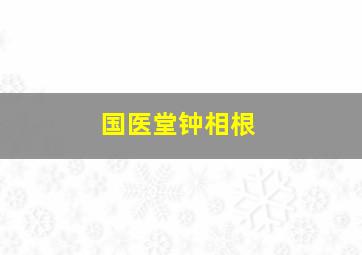 国医堂钟相根